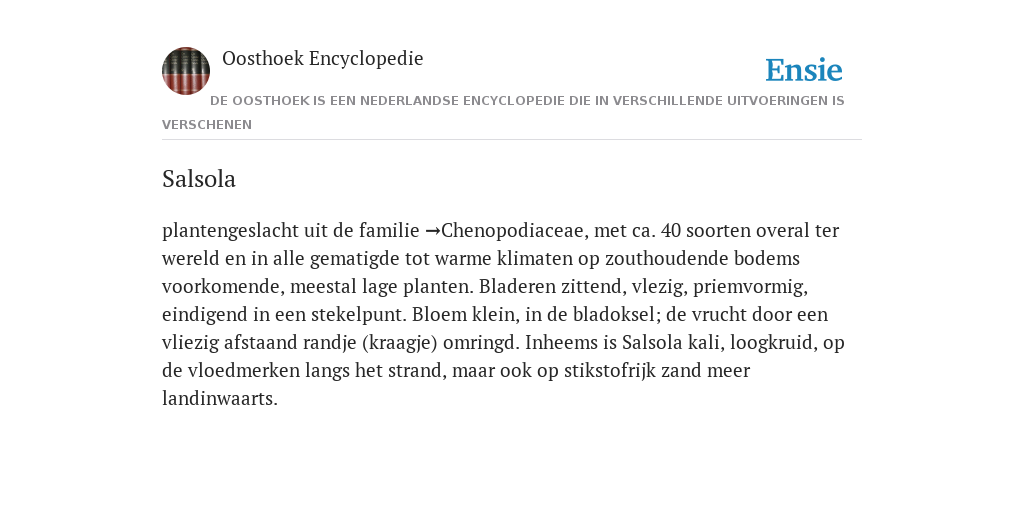 Oosthoek Encyclopedie

Ensie

DE OOSTHOEK IS EEN NEDERLANDSE ENCYCLOPEDIE DIE IN VERSCHILLENDE UITVOERINGEN IS VERSCHENEN

Salsola

plantengeslacht uit de familie →Chenopodiaceae, met ca. 40 soorten overal ter wereld en in alle gematigde tot warme klimaten op zouthoudende bodems voorkomende, meestal lage planten. Bladeren zittend, vlezig, priemvormig, eindigend in een stekelpunt. Bloem klein, in de bladoksel; de vrucht door een vliezig afstaand randje (kraagje) omringd. Inheems is Salsola kali, loogkruid, op de vloedmerken langs het strand, maar ook op stikstofrijk zand meer landinwaarts.